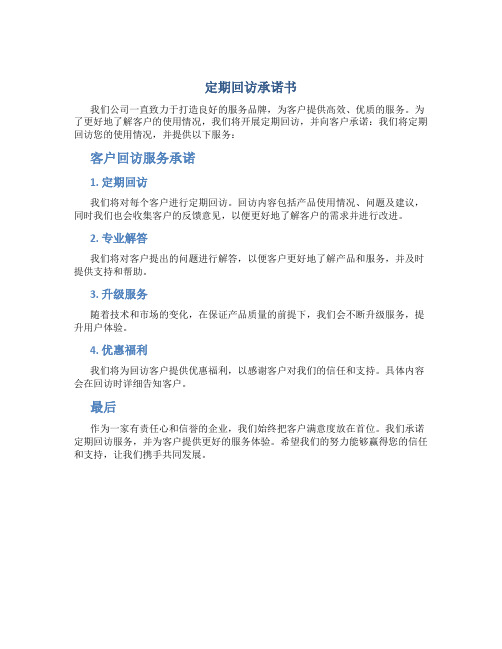 定期回访承诺书

我们公司一直致力于打造良好的服务品牌，为客户提供高效、优质的服务。为了更好地了解客户的使用情况，我们将开展定期回访，并向客户承诺：我们将定期回访您的使用情况，并提供以下服务：

客户回访服务承诺

1. 定期回访

我们将对每个客户进行定期回访。回访内容包括产品使用情况、问题及建议，同时我们也会收集客户的反馈意见，以便更好地了解客户的需求并进行改进。

2. 专业解答

我们将对客户提出的问题进行解答，以便客户更好地了解产品和服务，并及时提供支持和帮助。

3. 升级服务

随着技术和市场的变化，在保证产品质量的前提下，我们会不断升级服务，提升用户体验。

4. 优惠福利

我们将为回访客户提供优惠福利，以感谢客户对我们的信任和支持。具体内容会在回访时详细告知客户。

最后

作为一家有责任心和信誉的企业，我们始终把客户满意度放在首位。我们承诺定期回访服务，并为客户提供更好的服务体验。希望我们的努力能够赢得您的信任和支持，让我们携手共同发展。